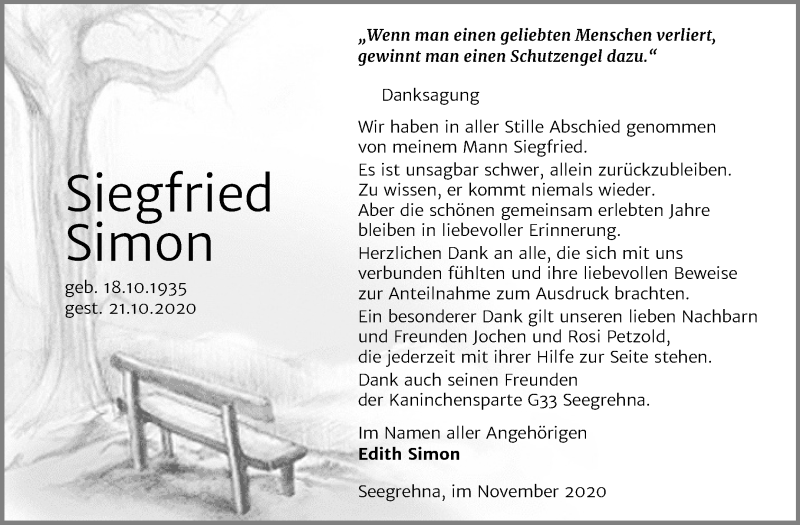 Siegfried Simon

geb. 18.10.1935
gest. 21.10.2020

„Wenn man einen geliebten Menschen verliert, gewinnt man einen Schutzengel dazu.“

Danksagung

Wir haben in aller Stille Abschied genommen von meinem Mann Siegfried.

Es ist unsagbar schwer, allein zurückzubleiben. Zu wissen, er kommt niemals wieder. Aber die schönen gemeinsam erlebten Jahre bleiben in liebevoller Erinnerung.

Herzlichen Dank an alle, die sich mit uns verbunden fühlten und ihre liebevollen Beweise zur Anteilnahme zum Ausdruck brachten.

Ein besonderer Dank gilt unseren lieben Nachbarn und Freunden Jochen und Rosi Petzold, die jederzeit mit ihrer Hilfe zur Seite stehen.

Dank auch seinen Freunden der Kaninchensparte G33 Seegrehna.

Im Namen aller Angehörigen
Edith Simon

Seegrehna, im November 2020